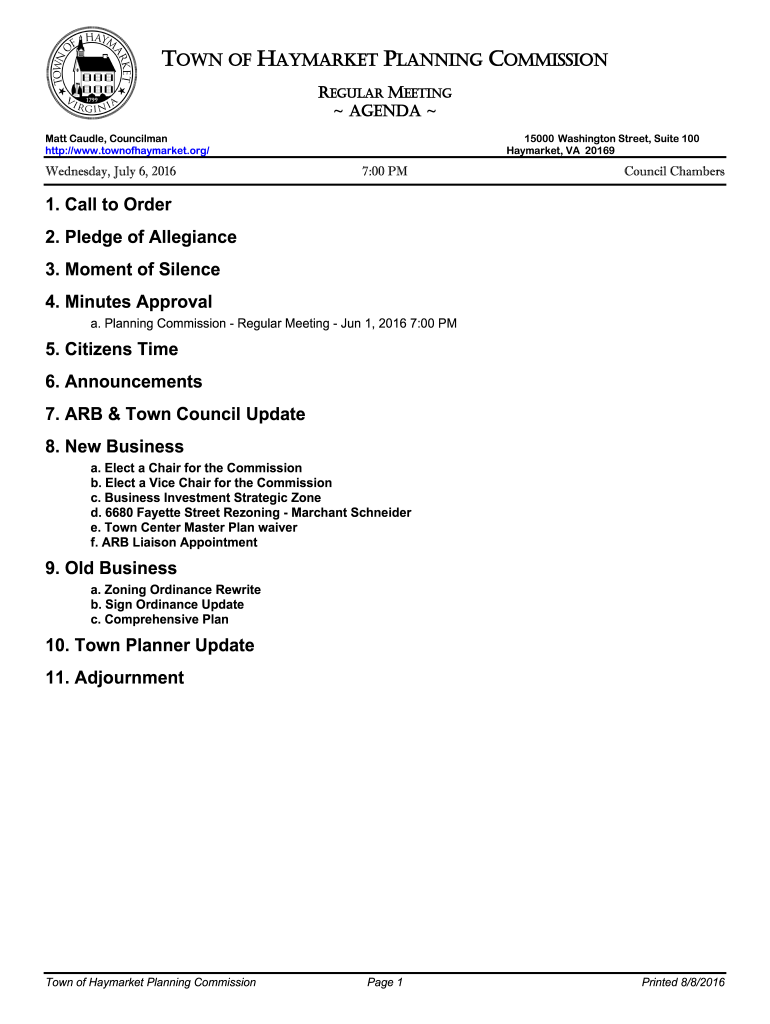 TOWN OF HAYMARKET VIRGINIA 1799

TOWN OF HAYMARKET PLANNING COMMISSION

REGULAR MEETING
~ AGENDA ~

Matt Caudle, Councilman
http://www.townofhaymarket.org/

15000 Washington Street, Suite 100
Haymarket, VA 20169

Wednesday, July 6, 2016

7:00 PM

Council Chambers

1. Call to Order

2. Pledge of Allegiance

3. Moment of Silence

4. Minutes Approval

a. Planning Commission - Regular Meeting - Jun 1, 2016 7:00 PM

5. Citizens Time

6. Announcements

7. ARB & Town Council Update

8. New Business

a. Elect a Chair for the Commission
b. Elect a Vice Chair for the Commission
c. Business Investment Strategic Zone
d. 6680 Fayette Street Rezoning - Marchant Schneider
e. Town Center Master Plan waiver
f. ARB Liaison Appointment

9. Old Business

a. Zoning Ordinance Rewrite
b. Sign Ordinance Update
c. Comprehensive Plan

10. Town Planner Update

11. Adjournment

Town of Haymarket Planning Commission

Page 1

Printed 8/8/2016